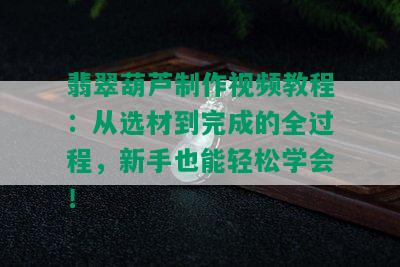 翡翠葫芦制作视频教程：从选材到完成的全过程，新手也能轻松学会！